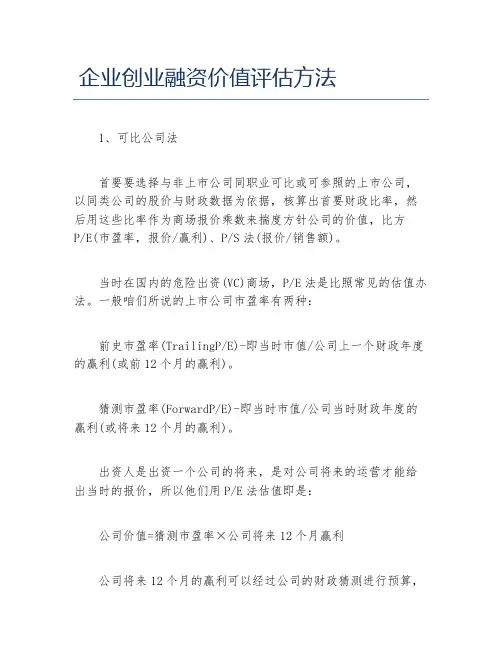 企业创业融资价值评估方法

1、可比公司法

首要要选择与非上市公司同职业可比或可参照的上市公司，以同类公司的股价与财政数据为依据，核算出首要财政比率，然后用这些比率作为商场报价乘数来揣度方针公司的价值，比方P/E(市盈率，报价/赢利)、P/S法(报价/销售额)。

当时在国内的危险出资(VC)商场，P/E法是比照常见的估值办法。一般咱们所说的上市公司市盈率有两种：

前史市盈率(TrailingP/E)-即当时市值/公司上一个财政年度的赢利(或前12个月的赢利)。

猜测市盈率(ForwardP/E)-即当时市值/公司当时财政年度的赢利(或将来12个月的赢利)。

出资人是出资一个公司的将来，是对公司将来的运营才能给出当时的报价，所以他们用P/E法估值即是：

公司价值=猜测市盈率×公司将来12个月赢利

公司将来12个月的赢利可以经过公司的财政猜测进行预算，